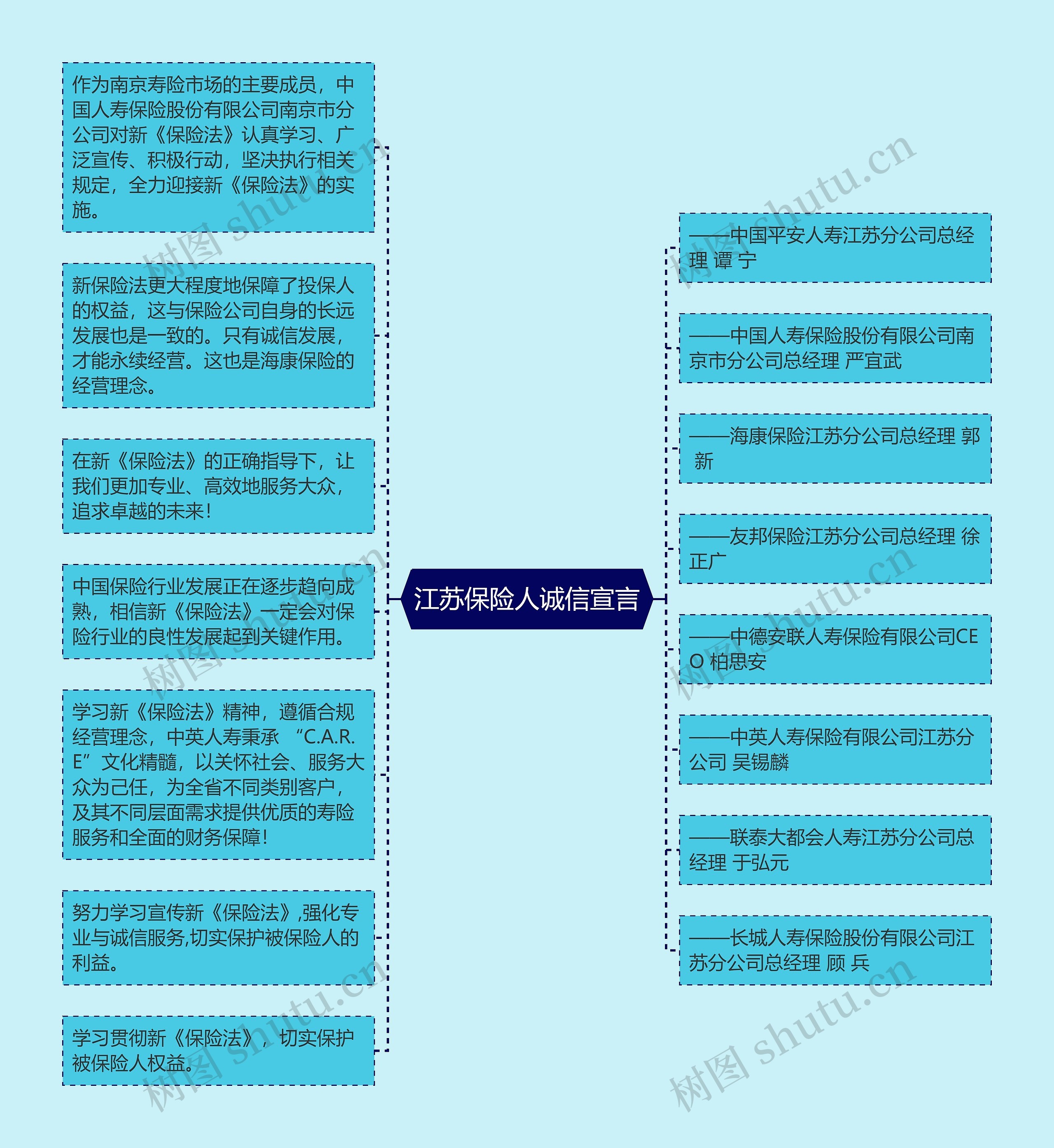 江苏保险人诚信宣言

作为南京寿险市场的主要成员，中国人寿保险股份有限公司南京市分公司对新《保险法》认真学习、广泛宣传、积极行动，坚决执行相关规定，全力迎接新《保险法》的实施。

新保险法更大程度地保障了投保人的权益，这与保险公司自身的长远发展也是一致的。只有诚信发展，才能永续经营。这也是海康保险的经营理念。

在新《保险法》的正确指导下，让我们更加专业、高效地服务大众，追求卓越的未来！

中国保险行业发展正在逐步趋向成熟，相信新《保险法》一定会对保险行业的良性发展起到关键作用。

学习新《保险法》精神，遵循合规经营理念，中英人寿秉承 “C.A.R.E”文化精髓，以关怀社会、服务大众为己任，为全省不同类别客户，及其不同层面需求提供优质的寿险服务和全面的财务保障！

努力学习宣传新《保险法》,强化专业与诚信服务,切实保护被保险人的利益。

学习贯彻新《保险法》，切实保护被保险人权益。

——中国平安人寿江苏分公司总经理 谭 宁

——中国人寿保险股份有限公司南京市分公司总经理 严宜武

——海康保险江苏分公司总经理 郭 新

——友邦保险江苏分公司总经理 徐正广

——中德安联人寿保险有限公司CEO 柏思安

——中英人寿保险有限公司江苏分公司 吴锡麟

——联泰大都会人寿江苏分公司总经理 于弘元

——长城人寿保险股份有限公司江苏分公司总经理 顾 兵

树图 shutu.cn
树图 shutu.cn
树图 shutu.cn
树图 shutu.cn
树图 shutu.cn
树图 shutu.cn